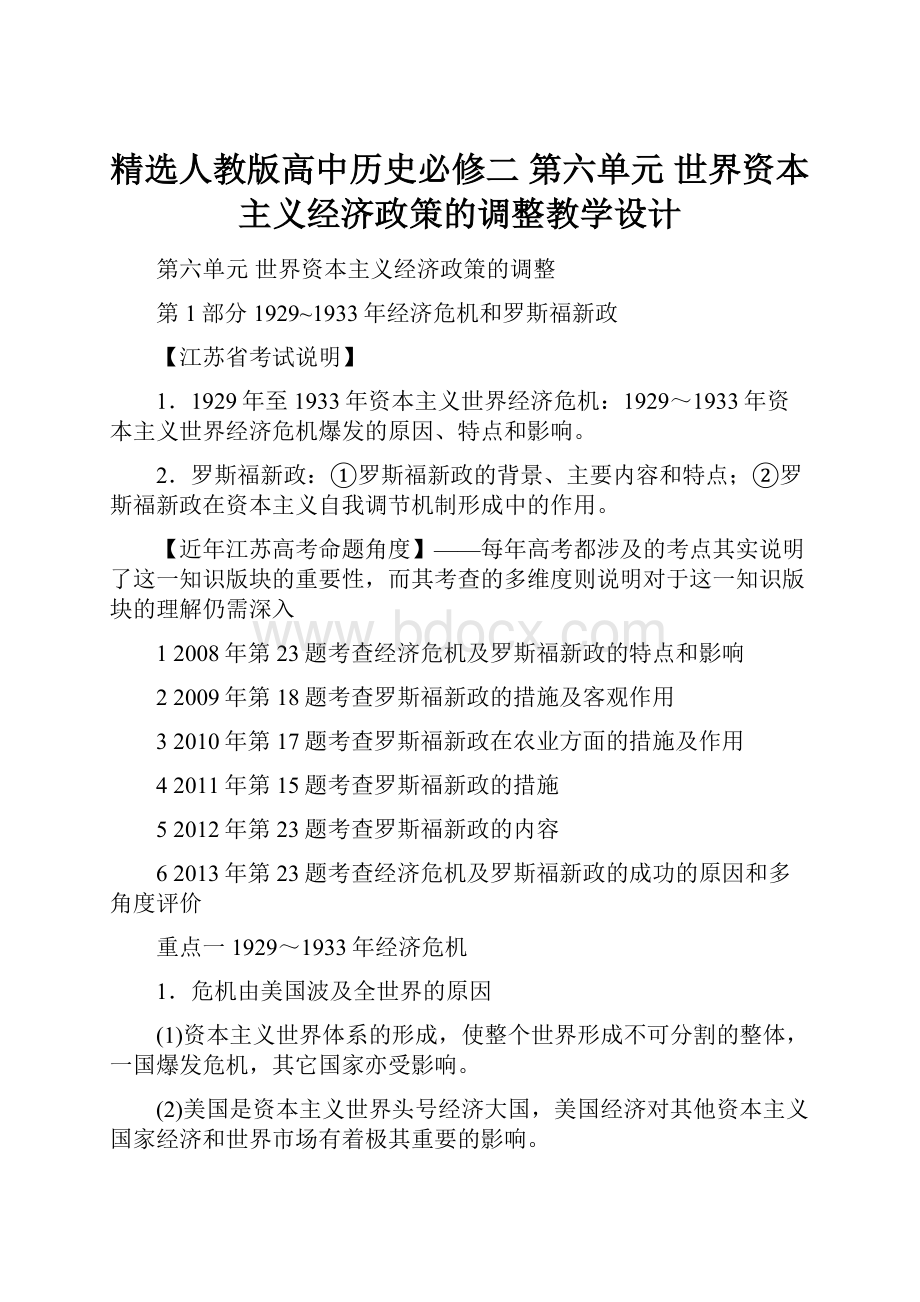 精选人教版高中历史必修二 第六单元 世界资本主义经济政策的调整教学设计

第六单元 世界资本主义经济政策的调整

第 1 部分 1929~1933 年经济危机和罗斯福新政

【江苏省考试说明】

1．1929 年至 1933 年资本主义世界经济危机：1929～1933 年资本主义世界经济危机爆发的原因、特点和影响。

2．罗斯福新政：①罗斯福新政的背景、主要内容和特点；②罗斯福新政在资本主义自我调节机制形成中的作用。

【近年江苏高考命题角度】——每年高考都涉及的考点其实说明了这一知识版块的重要性，而其考查的多维度则说明对于这一知识版块的理解仍需深入

www.bdocx.com

1 2008 年第 23 题考查经济危机及罗斯福新政的特点和影响

2 2009 年第 18 题考查罗斯福新政的措施及客观作用

3 2010 年第 17 题考查罗斯福新政在农业方面的措施及作用

4 2011 年第 15 题考查罗斯福新政的措施

5 2012 年第 23 题考查罗斯福新政的内容

6 2013 年第 23 题考查经济危机及罗斯福新政的成功的原因和多角度评价

重点一 1929～1933 年经济危机

1．危机由美国波及全世界的原因

(1)资本主义世界体系的形成，使整个世界形成不可分割的整体，一国爆发危机，其它国家亦受影响。

(2)美国是资本主义世界头号经济大国，美国经济对其他资本主义国家经济和世界市场有着极其重要的影响。